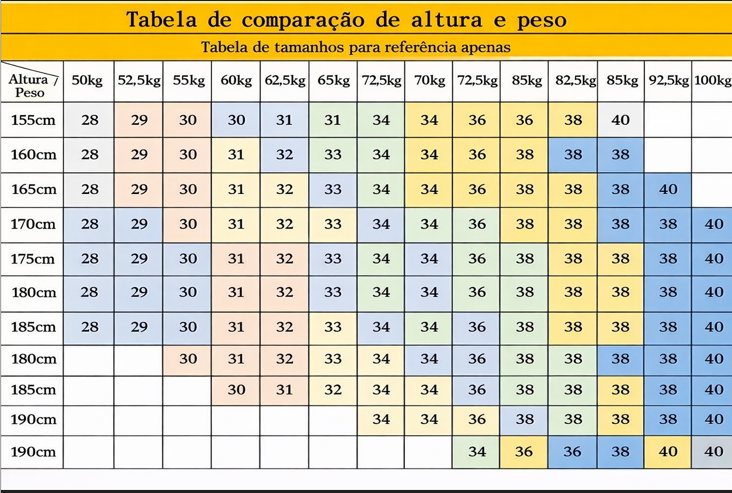 Tabela de comparação de altura e peso

Tabela de tamanhos para referência apenas

| Altura / Peso | 50kg | 52,5kg | 55kg | 60kg | 62,5kg | 65kg | 72,5kg | 70kg | 72,5kg | 85kg | 82,5kg | 85kg | 92,5kg | 100kg |
|---|---|---|---|---|---|---|---|---|---|---|---|---|---|---|
| 155cm | 28 | 29 | 30 | 30 | 31 | 31 | 34 | 34 | 36 | 36 | 38 | 40 | | |
| 160cm | 28 | 29 | 30 | 31 | 32 | 33 | 34 | 34 | 36 | 38 | 38 | 38 | | |
| 165cm | 28 | 29 | 30 | 31 | 32 | 33 | 34 | 34 | 36 | 38 | 38 | 38 | 40 | |
| 170cm | 28 | 29 | 30 | 31 | 32 | 33 | 34 | 34 | 36 | 38 | 38 | 38 | 38 | 40 |
| 175cm | 28 | 29 | 30 | 31 | 32 | 33 | 34 | 34 | 36 | 38 | 38 | 38 | 38 | 40 |
| 180cm | 28 | 29 | 30 | 31 | 32 | 33 | 34 | 34 | 36 | 38 | 38 | 38 | 38 | 40 |
| 185cm | 28 | 29 | 30 | 31 | 32 | 33 | 34 | 34 | 36 | 38 | 38 | 38 | 38 | 40 |
| 180cm | | | 30 | 31 | 32 | 33 | 34 | 34 | 36 | 38 | 38 | 38 | 38 | 40 |
| 185cm | | | | 30 | 31 | 32 | 34 | 34 | 36 | 38 | 38 | 38 | 38 | 40 |
| 190cm | | | | | | | 34 | 34 | 36 | 38 | 38 | 38 | 38 | 40 |
| 190cm | | | | | | | | | 34 | 36 | 36 | 38 | 40 | 40 |